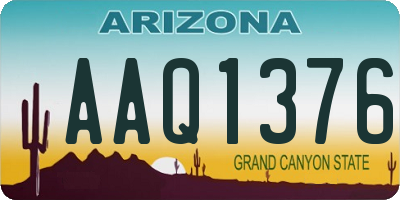 ARIZONA

AAQ1376

GRAND CANYON STATE